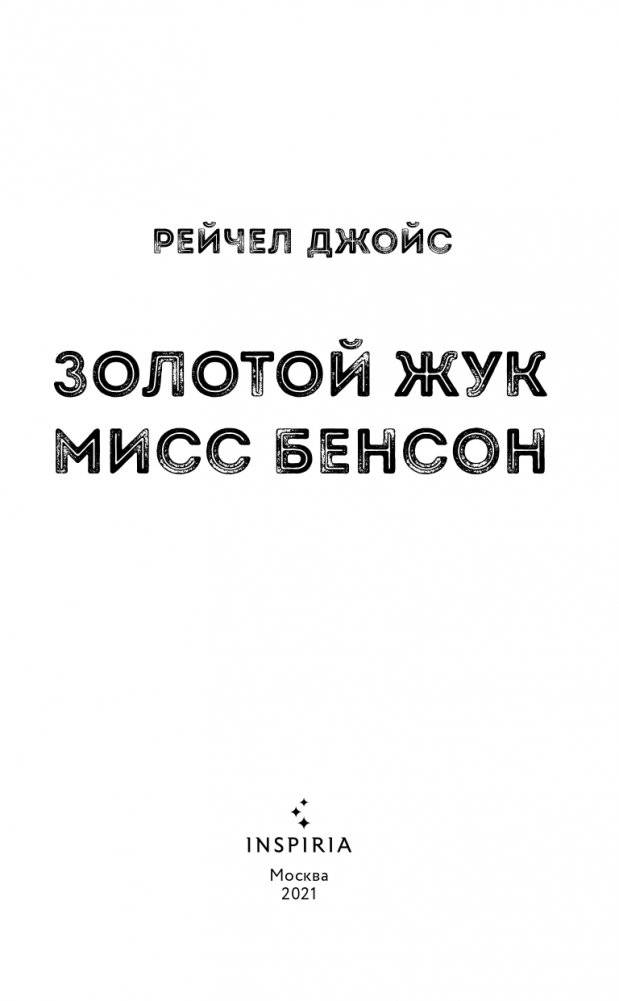 РЕЙЧЕЛ ДЖОЙС

ЗОЛОТОЙ ЖУК МИСС БЕНСОН

INSPIRIA

Москва
2021